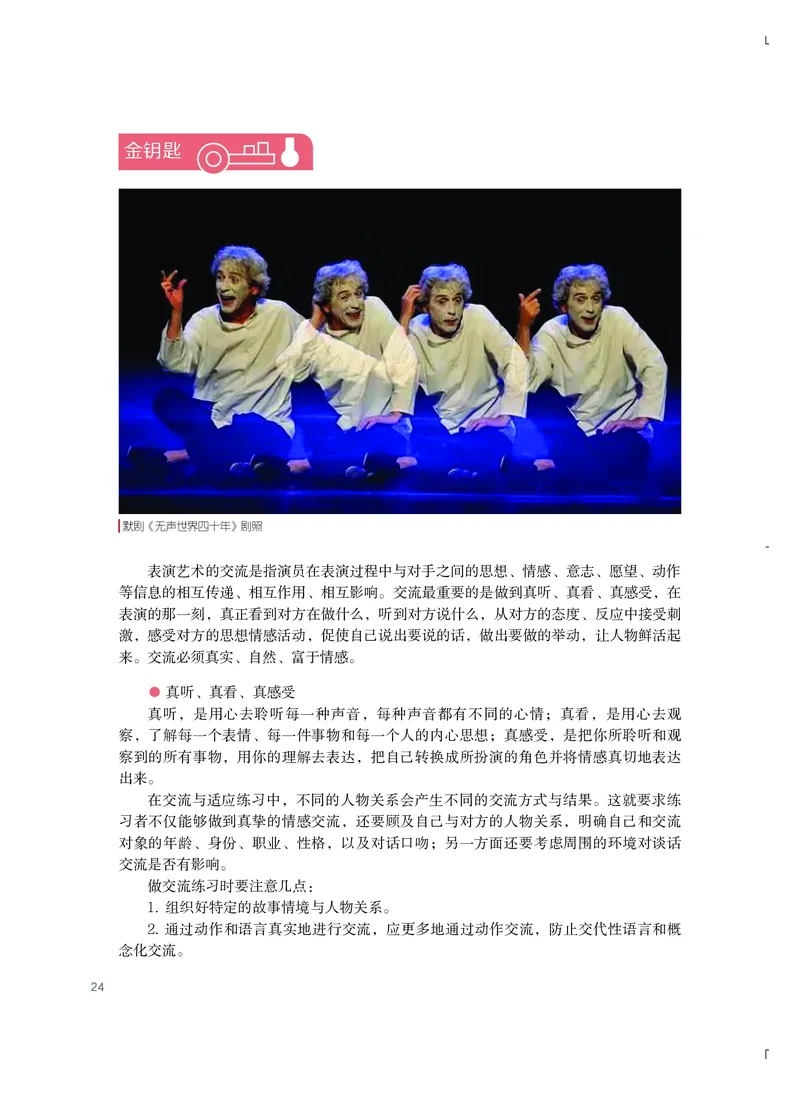 金钥匙

默剧《无声世界四十年》剧照

表演艺术的交流是指演员在表演过程中与对手之间的思想、情感、意志、愿望、动作等信息的相互传递、相互作用、相互影响。交流最重要的是做到真听、真看、真感受，在表演的那一刻，真正看到对方在做什么，听到对方说什么，从对方的态度、反应中接受刺激，感受对方的思想情感活动，促使自己说出要说的话，做出要做的举动，让人物鲜活起来。交流必须真实、自然、富于情感。

● 真听、真看、真感受

真听，是用心去聆听每一种声音，每种声音都有不同的心情；真看，是用心去观察，了解每一个表情、每一件事物和每一个人的内心思想；真感受，是把你所聆听和观察到的所有事物，用你的理解去表达，把自己转换成所扮演的角色并将情感真切地表达出来。

在交流与适应练习中，不同的人物关系会产生不同的交流方式与结果。这就要求练习者不仅能够做到真挚的情感交流，还要顾及自己与对方的人物关系，明确自己和交流对象的年龄、身份、职业、性格，以及对话口吻；另一方面还要考虑周围的环境对谈话交流是否有影响。

做交流练习时要注意几点：

1. 组织好特定的故事情境与人物关系。

2. 通过动作和语言真实地进行交流，应更多地通过动作交流，防止交代性语言和概念化交流。

24